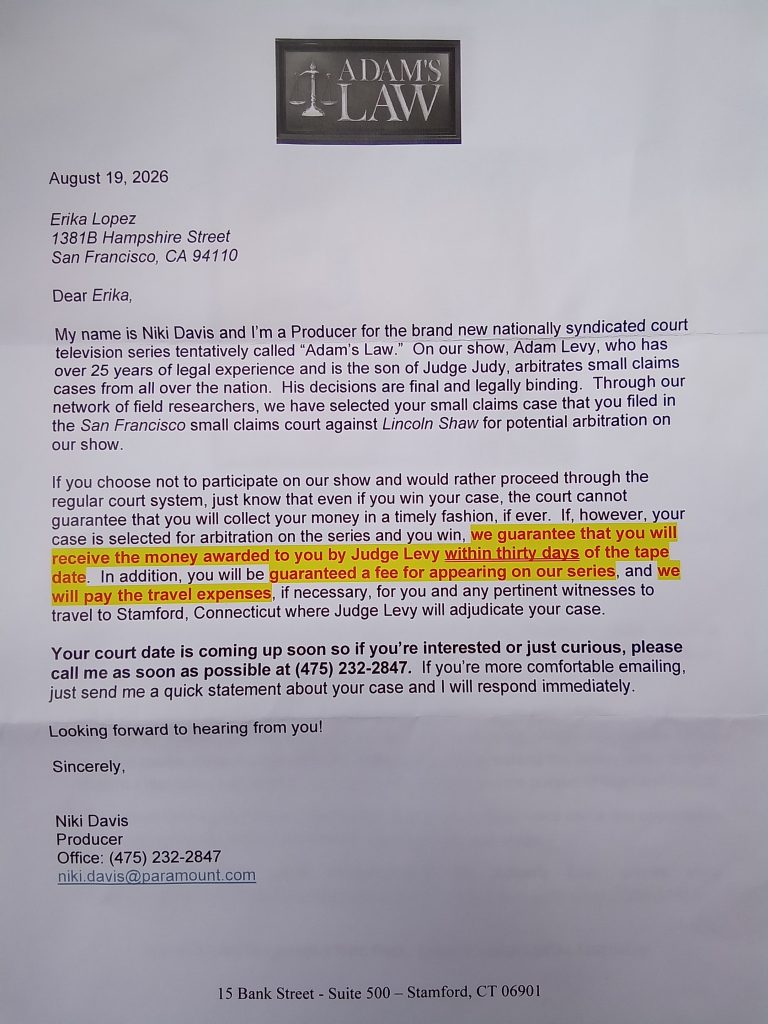 ADAM'S LAW

August 19, 2026

Erika Lopez
1381B Hampshire Street
San Francisco, CA 94110

Dear Erika,

My name is Niki Davis and I'm a Producer for the brand new nationally syndicated court television series tentatively called "Adam's Law." On our show, Adam Levy, who has over 25 years of legal experience and is the son of Judge Judy, arbitrates small claims cases from all over the nation. His decisions are final and legally binding. Through our network of field researchers, we have selected your small claims case that you filed in the San Francisco small claims court against Lincoln Shaw for potential arbitration on our show.

If you choose not to participate on our show and would rather proceed through the regular court system, just know that even if you win your case, the court cannot guarantee that you will collect your money in a timely fashion, if ever. If, however, your case is selected for arbitration on the series and you win, we guarantee that you will receive the money awarded to you by Judge Levy within thirty days of the tape date. In addition, you will be guaranteed a fee for appearing on our series, and we will pay the travel expenses, if necessary, for you and any pertinent witnesses to travel to Stamford, Connecticut where Judge Levy will adjudicate your case.

Your court date is coming up soon so if you're interested or just curious, please call me as soon as possible at (475) 232-2847. If you're more comfortable emailing, just send me a quick statement about your case and I will respond immediately.

Looking forward to hearing from you!

Sincerely,

Niki Davis
Producer
Office: (475) 232-2847
niki.davis@paramount.com

15 Bank Street - Suite 500 – Stamford, CT 06901